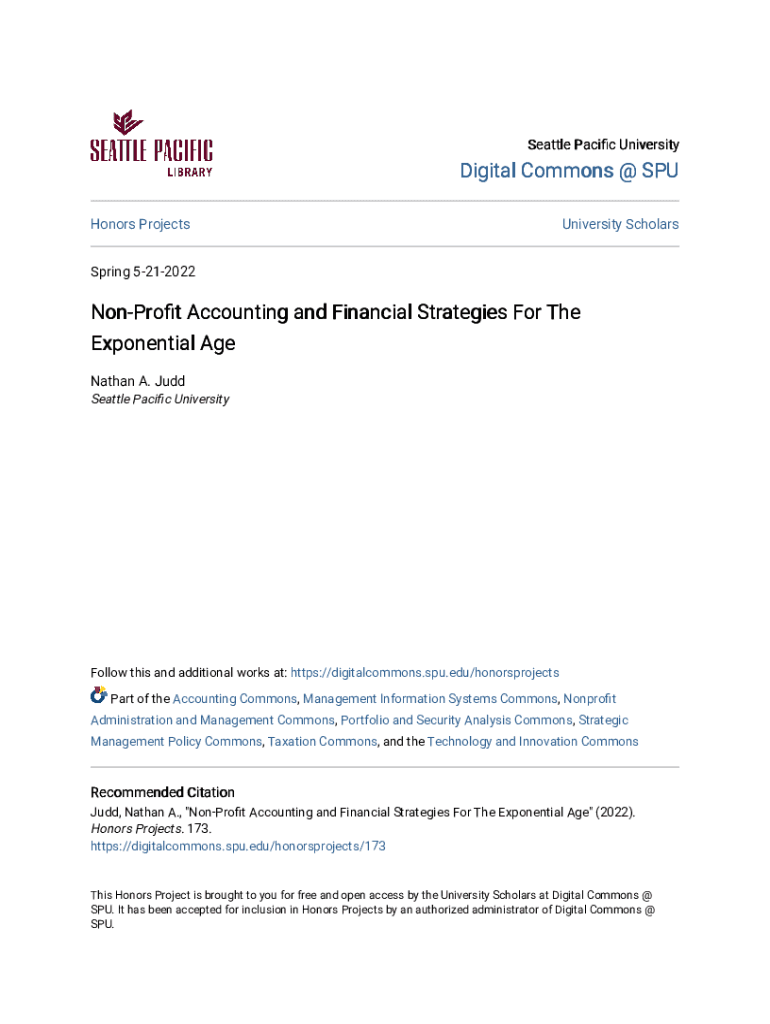 SEATTLE PACIFIC
LIBRARY

Seattle Pacific University

Digital Commons @ SPU

Honors Projects

University Scholars

Spring 5-21-2022

Non-Profit Accounting and Financial Strategies For The Exponential Age

Nathan A. Judd
Seattle Pacific University

Follow this and additional works at: https://digitalcommons.spu.edu/honorsprojects

Part of the Accounting Commons, Management Information Systems Commons, Nonprofit Administration and Management Commons, Portfolio and Security Analysis Commons, Strategic Management Policy Commons, Taxation Commons, and the Technology and Innovation Commons

Recommended Citation
Judd, Nathan A., "Non-Profit Accounting and Financial Strategies For The Exponential Age" (2022). Honors Projects. 173.
https://digitalcommons.spu.edu/honorsprojects/173

This Honors Project is brought to you for free and open access by the University Scholars at Digital Commons @ SPU. It has been accepted for inclusion in Honors Projects by an authorized administrator of Digital Commons @ SPU.